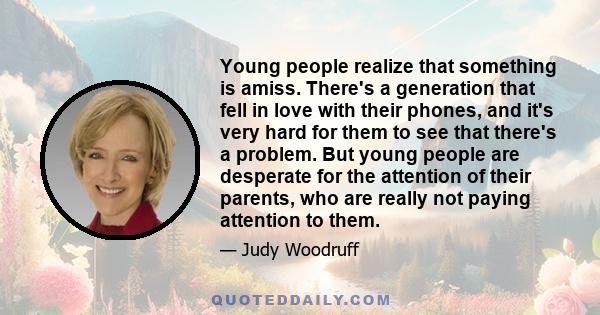 Young people realize that something is amiss. There's a generation that fell in love with their phones, and it's very hard for them to see that there's a problem. But young people are desperate for the attention of their parents, who are really not paying attention to them.

— Judy Woodruff

QUOTEDDAILY.COM